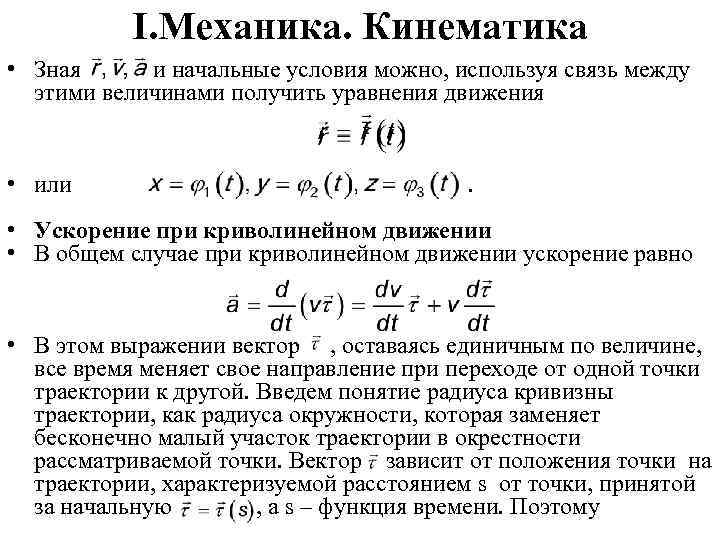 I.Механика. Кинематика

• Зная $\vec{r}, \vec{v}, \vec{a}$ и начальные условия можно, используя связь между этими величинами получить уравнения движения

$\vec{r} = \vec{f}(t)$

• или $x = \varphi_1(t), y = \varphi_2(t), z = \varphi_3(t)$ .

• Ускорение при криволинейном движении
• В общем случае при криволинейном движении ускорение равно

$\vec{a} = \frac{d}{dt}(v\vec{\tau}) = \frac{dv}{dt}\vec{\tau} + v\frac{d\vec{\tau}}{dt}$

• В этом выражении вектор $\vec{\tau}$ , оставаясь единичным по величине, все время меняет свое направление при переходе от одной точки траектории к другой. Введем понятие радиуса кривизны траектории, как радиуса окружности, которая заменяет бесконечно малый участок траектории в окрестности рассматриваемой точки. Вектор $\vec{\tau}$ зависит от положения точки на траектории, характеризуемой расстоянием s от точки, принятой за начальную $\vec{\tau} = \vec{\tau}(s)$, а s – функция времени. Поэтому